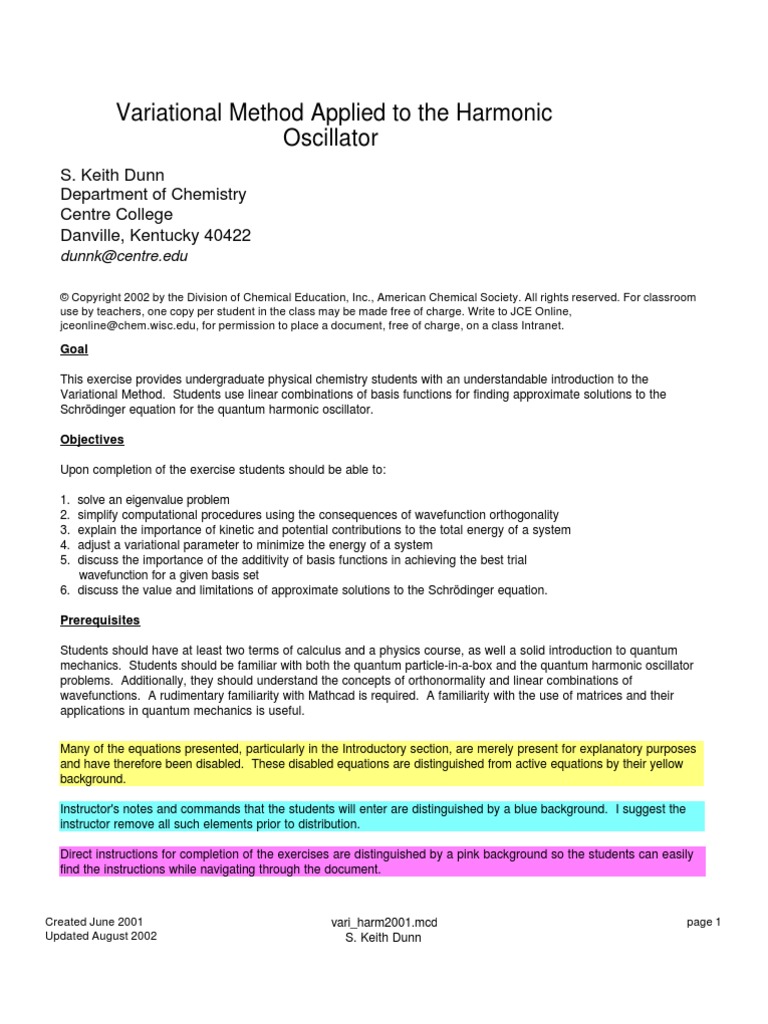 Variational Method Applied to the Harmonic Oscillator

S. Keith Dunn
Department of Chemistry
Centre College
Danville, Kentucky 40422
dunnk@centre.edu

© Copyright 2002 by the Division of Chemical Education, Inc., American Chemical Society. All rights reserved. For classroom use by teachers, one copy per student in the class may be made free of charge. Write to JCE Online, jceonline@chem.wisc.edu, for permission to place a document, free of charge, on a class Intranet.

Goal

This exercise provides undergraduate physical chemistry students with an understandable introduction to the Variational Method. Students use linear combinations of basis functions for finding approximate solutions to the Schrödinger equation for the quantum harmonic oscillator.

Objectives

Upon completion of the exercise students should be able to:

1. solve an eigenvalue problem
2. simplify computational procedures using the consequences of wavefunction orthogonality
3. explain the importance of kinetic and potential contributions to the total energy of a system
4. adjust a variational parameter to minimize the energy of a system
5. discuss the importance of the additivity of basis functions in achieving the best trial wavefunction for a given basis set
6. discuss the value and limitations of approximate solutions to the Schrödinger equation.

Prerequisites

Students should have at least two terms of calculus and a physics course, as well a solid introduction to quantum mechanics. Students should be familiar with both the quantum particle-in-a-box and the quantum harmonic oscillator problems. Additionally, they should understand the concepts of orthonormality and linear combinations of wavefunctions. A rudimentary familiarity with Mathcad is required. A familiarity with the use of matrices and their applications in quantum mechanics is useful.

Many of the equations presented, particularly in the Introductory section, are merely present for explanatory purposes and have therefore been disabled. These disabled equations are distinguished from active equations by their yellow background.

Instructor's notes and commands that the students will enter are distinguished by a blue background. I suggest the instructor remove all such elements prior to distribution.

Direct instructions for completion of the exercises are distinguished by a pink background so the students can easily find the instructions while navigating through the document.

Created June 2001
Updated August 2002

vari_harm2001.mcd
S. Keith Dunn

page 1